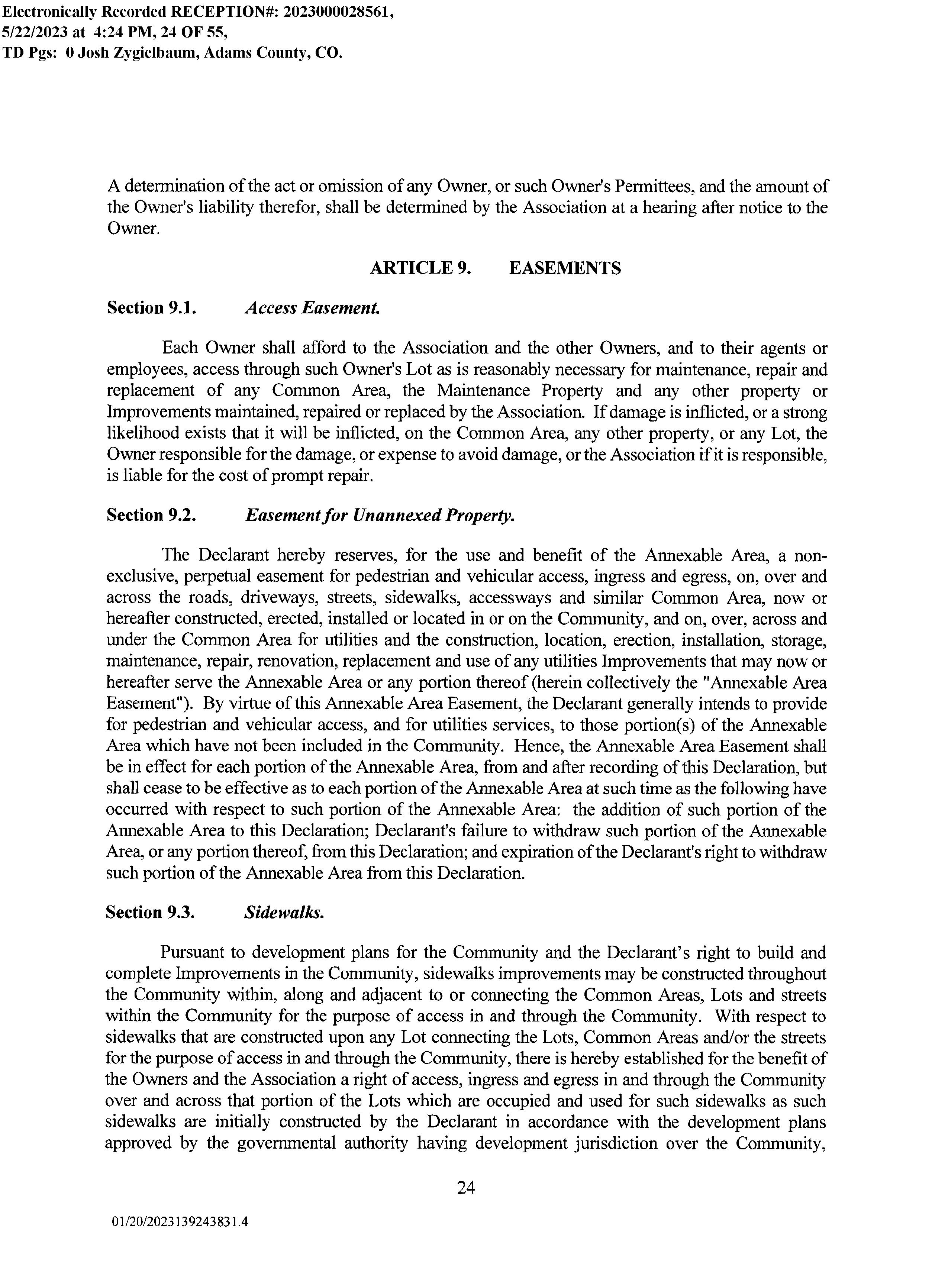 Electronically Recorded RECEPTION#: 2023000028561, 5/22/2023 at 4:24 PM, 24 OF 55, TD Pgs: 0 Josh Zygielbaum, Adams County, CO.

A determination of the act or omission of any Owner, or such Owner's Permittees, and the amount of the Owner's liability therefor, shall be determined by the Association at a hearing after notice to the Owner.

ARTICLE 9. EASEMENTS

Section 9.1. Access Easement.

Each Owner shall afford to the Association and the other Owners, and to their agents or employees, access through such Owner's Lot as is reasonably necessary for maintenance, repair and replacement of any Common Area, the Maintenance Property and any other property or Improvements maintained, repaired or replaced by the Association. If damage is inflicted, or a strong likelihood exists that it will be inflicted, on the Common Area, any other property, or any Lot, the Owner responsible for the damage, or expense to avoid damage, or the Association if it is responsible, is liable for the cost of prompt repair.

Section 9.2. Easement for Unannexed Property.

The Declarant hereby reserves, for the use and benefit of the Annexable Area, a non-exclusive, perpetual easement for pedestrian and vehicular access, ingress and egress, on, over and across the roads, driveways, streets, sidewalks, accessways and similar Common Area, now or hereafter constructed, erected, installed or located in or on the Community, and on, over, across and under the Common Area for utilities and the construction, location, erection, installation, storage, maintenance, repair, renovation, replacement and use of any utilities Improvements that may now or hereafter serve the Annexable Area or any portion thereof (herein collectively the "Annexable Area Easement"). By virtue of this Annexable Area Easement, the Declarant generally intends to provide for pedestrian and vehicular access, and for utilities services, to those portion(s) of the Annexable Area which have not been included in the Community. Hence, the Annexable Area Easement shall be in effect for each portion of the Annexable Area, from and after recording of this Declaration, but shall cease to be effective as to each portion of the Annexable Area at such time as the following have occurred with respect to such portion of the Annexable Area: the addition of such portion of the Annexable Area to this Declaration; Declarant's failure to withdraw such portion of the Annexable Area, or any portion thereof, from this Declaration; and expiration of the Declarant's right to withdraw such portion of the Annexable Area from this Declaration.

Section 9.3. Sidewalks.

Pursuant to development plans for the Community and the Declarant's right to build and complete Improvements in the Community, sidewalks improvements may be constructed throughout the Community within, along and adjacent to or connecting the Common Areas, Lots and streets within the Community for the purpose of access in and through the Community. With respect to sidewalks that are constructed upon any Lot connecting the Lots, Common Areas and/or the streets for the purpose of access in and through the Community, there is hereby established for the benefit of the Owners and the Association a right of access, ingress and egress in and through the Community over and across that portion of the Lots which are occupied and used for such sidewalks as such sidewalks are initially constructed by the Declarant in accordance with the development plans approved by the governmental authority having development jurisdiction over the Community,

24

01/20/2023139243831.4